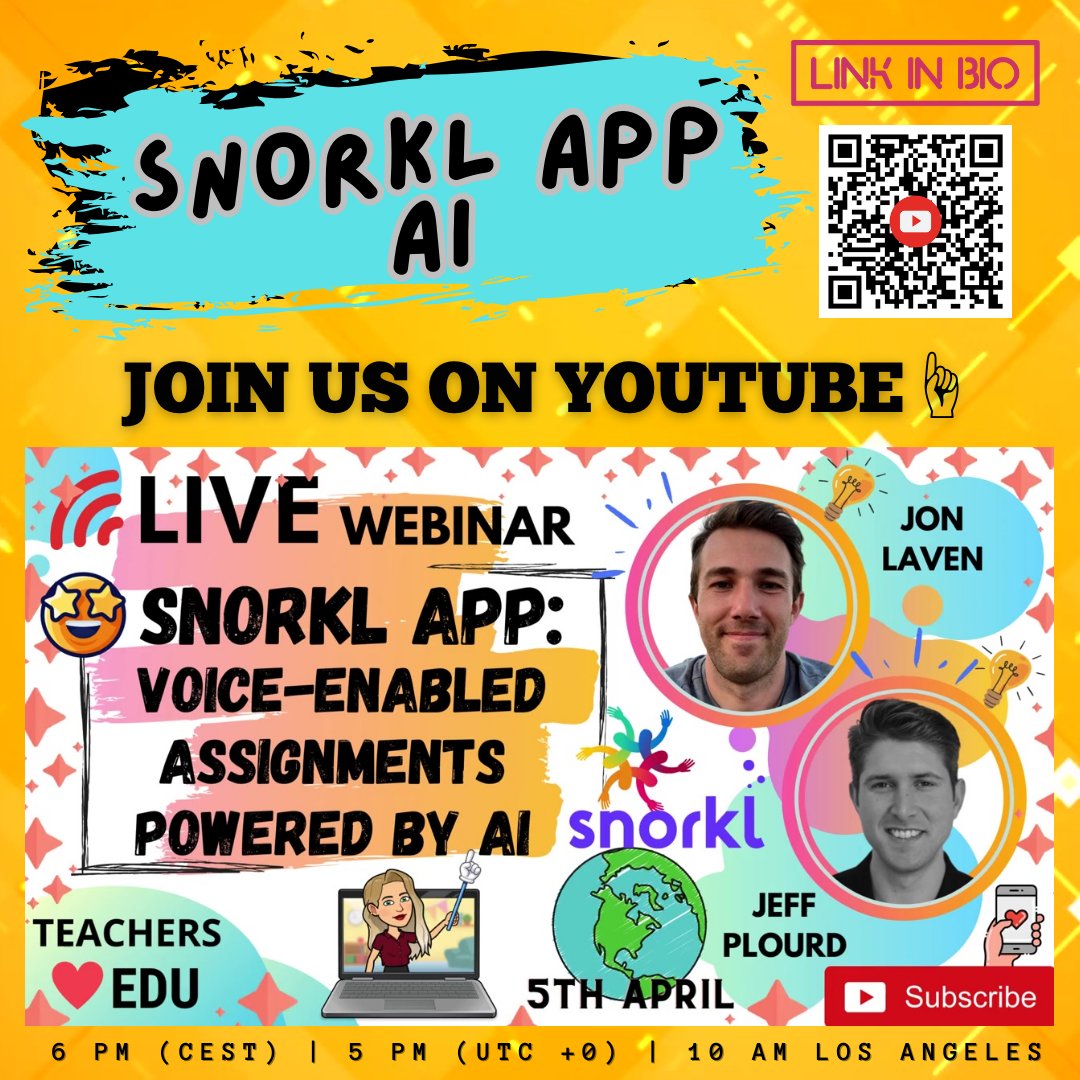 SNORKL APP AI

LINK IN BIO

JOIN US ON YOUTUBE

LIVE WEBINAR

SNORKL APP: VOICE-ENABLED ASSIGNMENTS POWERED BY AI

JON LAVEN

snorkl

JEFF PLOURD

TEACHERS EDU

5TH APRIL

Subscribe

6 PM (CEST) | 5 PM (UTC +0) | 10 AM LOS ANGELES